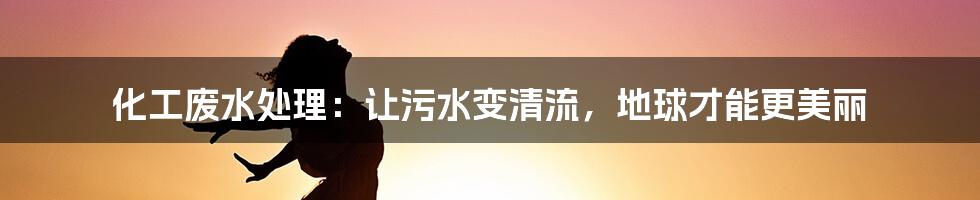 化工废水处理：让污水变清流，地球才能更美丽